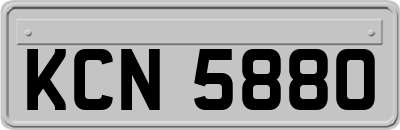 KCN 5880